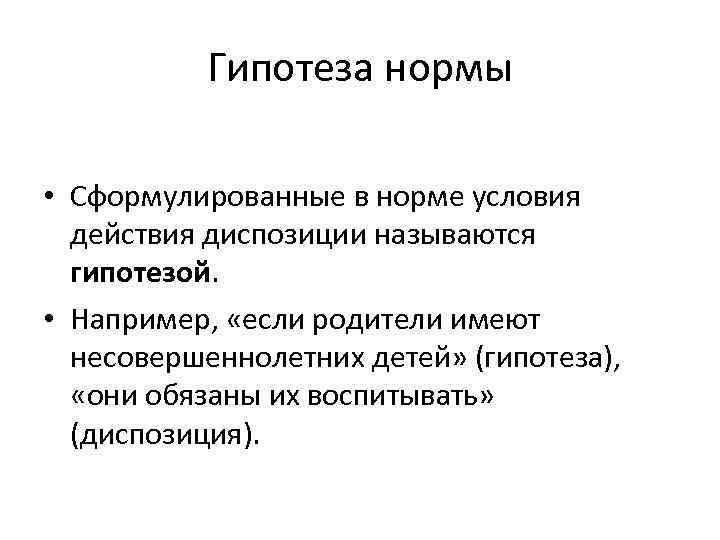 Гипотеза нормы

• Сформулированные в норме условия действия диспозиции называются гипотезой.

• Например, «если родители имеют несовершеннолетних детей» (гипотеза), «они обязаны их воспитывать» (диспозиция).